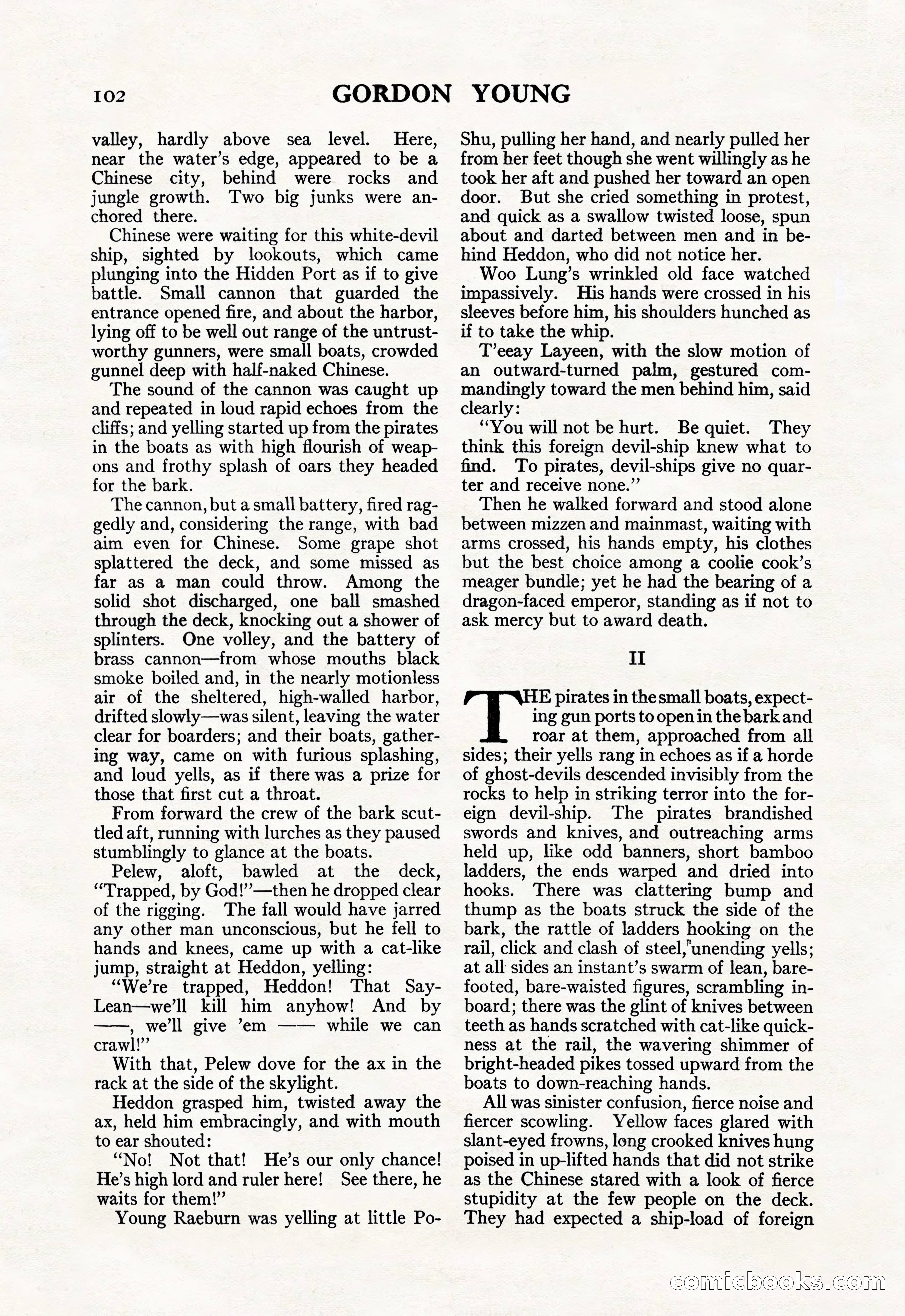 102 GORDON YOUNG

valley, hardly above sea level. Here, near the water's edge, appeared to be a Chinese city, behind were rocks and jungle growth. Two big junks were anchored there.

Chinese were waiting for this white-devil ship, sighted by lookouts, which came plunging into the Hidden Port as if to give battle. Small cannon that guarded the entrance opened fire, and about the harbor, lying off to be well out range of the untrustworthy gunners, were small boats, crowded gunnel deep with half-naked Chinese.

The sound of the cannon was caught up and repeated in loud rapid echoes from the cliffs; and yelling started up from the pirates in the boats as with high flourish of weapons and frothy splash of oars they headed for the bark.

The cannon, but a small battery, fired raggedly and, considering the range, with bad aim even for Chinese. Some grape shot splattered the deck, and some missed as far as a man could throw. Among the solid shot discharged, one ball smashed through the deck, knocking out a shower of splinters. One volley, and the battery of brass cannon—from whose mouths black smoke boiled and, in the nearly motionless air of the sheltered, high-walled harbor, drifted slowly—was silent, leaving the water clear for boarders; and their boats, gathering way, came on with furious splashing, and loud yells, as if there was a prize for those that first cut a throat.

From forward the crew of the bark scuttled aft, running with lurches as they paused stumblingly to glance at the boats.

Pelew, aloft, bawled at the deck, "Trapped, by God!"—then he dropped clear of the rigging. The fall would have jarred any other man unconscious, but he fell to hands and knees, came up with a cat-like jump, straight at Heddon, yelling:

"We're trapped, Heddon! That Say-Lean—we'll kill him anyhow! And by ——, we'll give 'em —— while we can crawl!"

With that, Pelew dove for the ax in the rack at the side of the skylight.

Heddon grasped him, twisted away the ax, held him embracingly, and with mouth to ear shouted:

"No! Not that! He's our only chance! He's high lord and ruler here! See there, he waits for them!"

Young Raeburn was yelling at little Po-Shu, pulling her hand, and nearly pulled her from her feet though she went willingly as he took her aft and pushed her toward an open door. But she cried something in protest, and quick as a swallow twisted loose, spun about and darted between men and in behind Heddon, who did not notice her.

Woo Lung's wrinkled old face watched impassively. His hands were crossed in his sleeves before him, his shoulders hunched as if to take the whip.

T'eeay Layeen, with the slow motion of an outward-turned palm, gestured commandingly toward the men behind him, said clearly:

"You will not be hurt. Be quiet. They think this foreign devil-ship knew what to find. To pirates, devil-ships give no quarter and receive none."

Then he walked forward and stood alone between mizzen and mainmast, waiting with arms crossed, his hands empty, his clothes but the best choice among a coolie cook's meager bundle; yet he had the bearing of a dragon-faced emperor, standing as if not to ask mercy but to award death.

II

THE pirates in the small boats, expecting gun ports to open in the bark and roar at them, approached from all sides; their yells rang in echoes as if a horde of ghost-devils descended invisibly from the rocks to help in striking terror into the foreign devil-ship. The pirates brandished swords and knives, and outreaching arms held up, like odd banners, short bamboo ladders, the ends warped and dried into hooks. There was clattering bump and thump as the boats struck the side of the bark, the rattle of ladders hooking on the rail, click and clash of steel, unending yells; at all sides an instant's swarm of lean, barefooted, bare-waisted figures, scrambling inboard; there was the glint of knives between teeth as hands scratched with cat-like quickness at the rail, the wavering shimmer of bright-headed pikes tossed upward from the boats to down-reaching hands.

All was sinister confusion, fierce noise and fiercer scowling. Yellow faces glared with slant-eyed frowns, long crooked knives hung poised in up-lifted hands that did not strike as the Chinese stared with a look of fierce stupidity at the few people on the deck. They had expected a ship-load of foreign

comicbooks.com